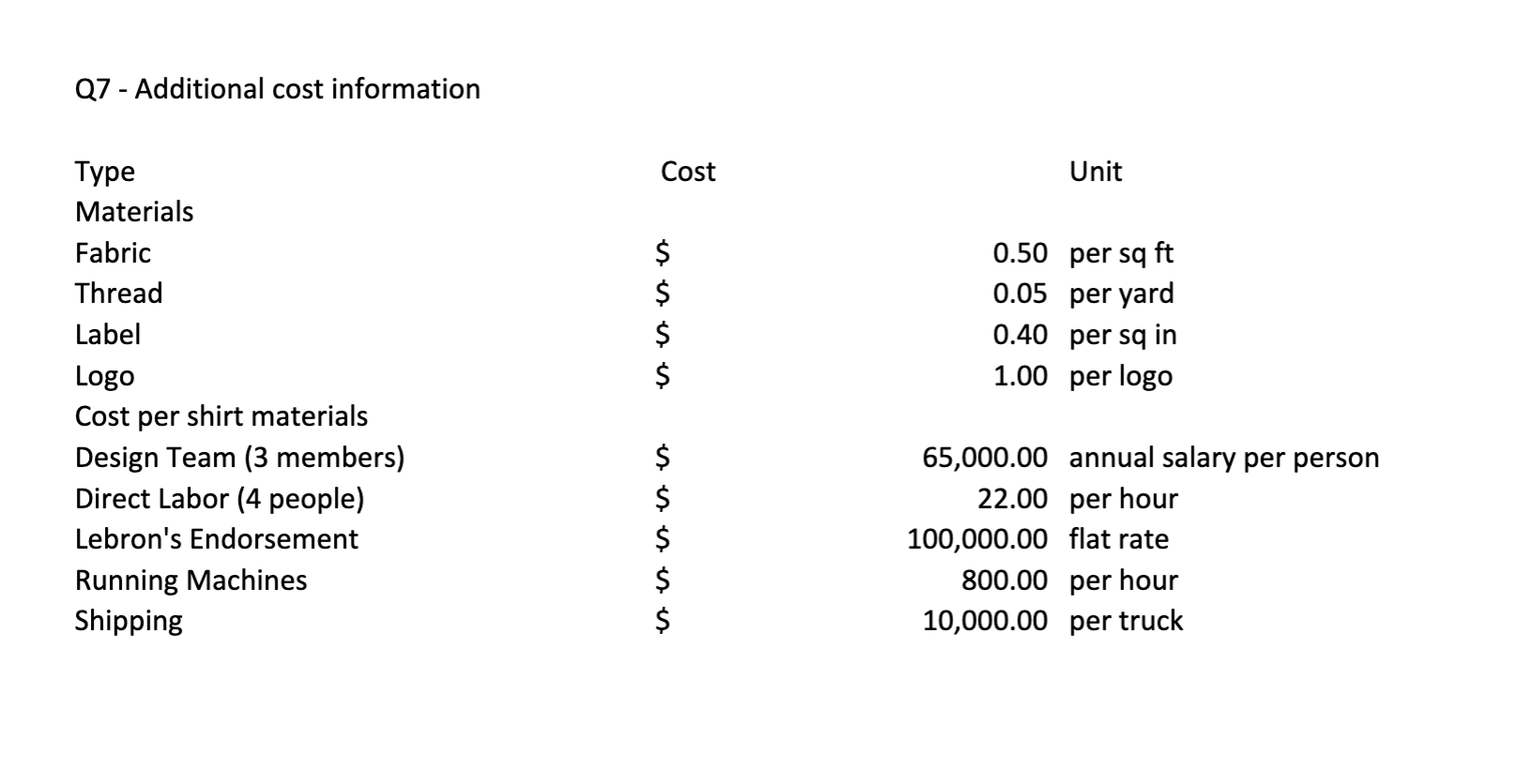 Q7 - Additional cost information

| Type | Cost | Unit |
|---|---|---|
| Materials | | |
| Fabric | \$ 0.50 | per sq ft |
| Thread | \$ 0.05 | per yard |
| Label | \$ 0.40 | per sq in |
| Logo | \$ 1.00 | per logo |
| Cost per shirt materials | | |
| Design Team (3 members) | \$ 65,000.00 | annual salary per person |
| Direct Labor (4 people) | \$ 22.00 | per hour |
| Lebron's Endorsement | \$ 100,000.00 | flat rate |
| Running Machines | \$ 800.00 | per hour |
| Shipping | \$ 10,000.00 | per truck |